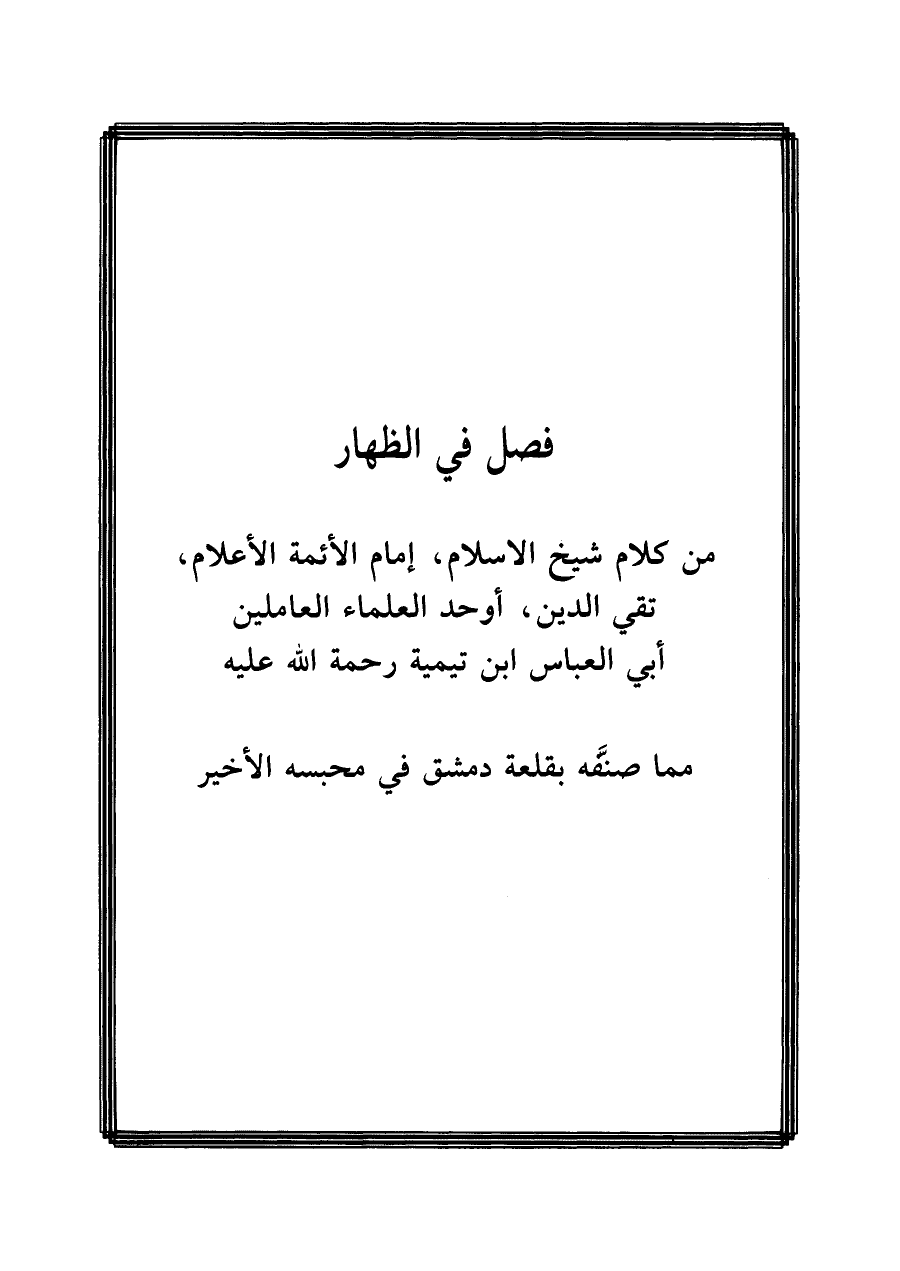 فصل في الظهار

من كلام شيخ الاسلام، إمام الأئمة الأعلام، تقي الدين، أوحد العلماء العاملين أبي العباس ابن تيمية رحمة الله عليه

مما صنَّفه بقلعة دمشق في محبسه الأخير